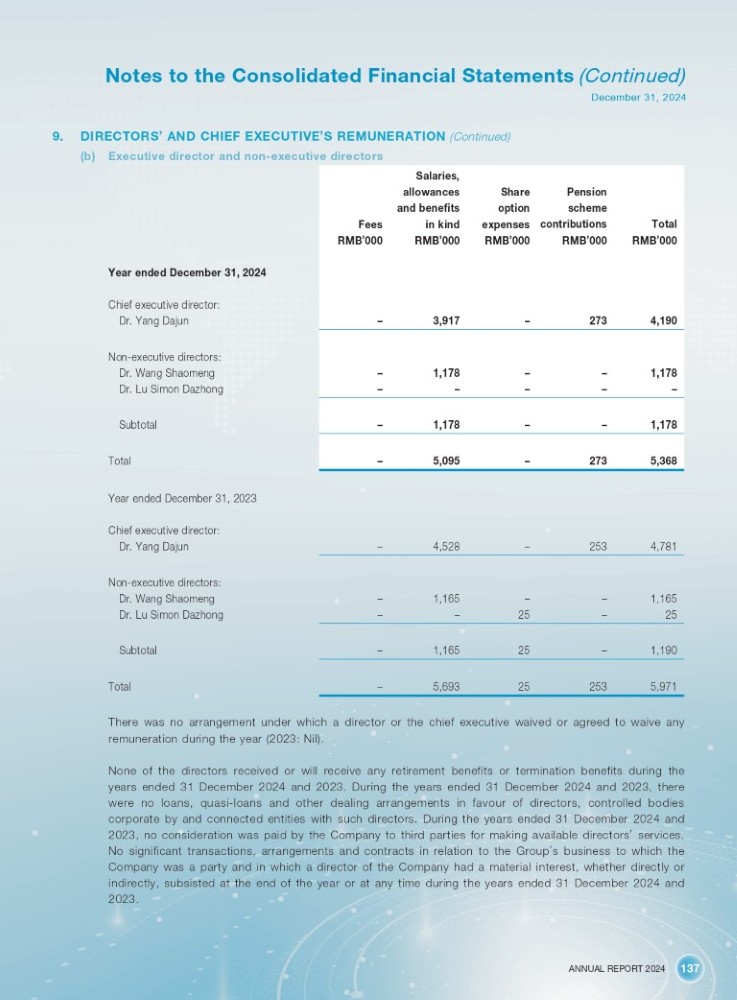 Notes to the Consolidated Financial Statements (Continued)
December 31, 2024

9. DIRECTORS' AND CHIEF EXECUTIVE'S REMUNERATION (Continued)

(b) Executive director and non-executive directors

| | Fees RMB'000 | Salaries, allowances and benefits in kind RMB'000 | Share option expenses RMB'000 | Pension scheme contributions RMB'000 | Total RMB'000 |
|---|---|---|---|---|---|
| Year ended December 31, 2024 | | | | | |
| Chief executive director: | | | | | |
| Dr. Yang Dajun | – | 3,917 | – | 273 | 4,190 |
| Non-executive directors: | | | | | |
| Dr. Wang Shaomeng | – | 1,178 | – | – | 1,178 |
| Dr. Lu Simon Dazhong | – | – | – | – | – |
| Subtotal | – | 1,178 | – | – | 1,178 |
| Total | – | 5,095 | – | 273 | 5,368 |
| Year ended December 31, 2023 | | | | | |
| Chief executive director: | | | | | |
| Dr. Yang Dajun | – | 4,528 | – | 253 | 4,781 |
| Non-executive directors: | | | | | |
| Dr. Wang Shaomeng | – | 1,165 | – | – | 1,165 |
| Dr. Lu Simon Dazhong | – | – | 25 | – | 25 |
| Subtotal | – | 1,165 | 25 | – | 1,190 |
| Total | – | 5,693 | 25 | 253 | 5,971 |

There was no arrangement under which a director or the chief executive waived or agreed to waive any remuneration during the year (2023: Nil).

None of the directors received or will receive any retirement benefits or termination benefits during the years ended 31 December 2024 and 2023. During the years ended 31 December 2024 and 2023, there were no loans, quasi-loans and other dealing arrangements in favour of directors, controlled bodies corporate by and connected entities with such directors. During the years ended 31 December 2024 and 2023, no consideration was paid by the Company to third parties for making available directors' services. No significant transactions, arrangements and contracts in relation to the Group's business to which the Company was a party and in which a director of the Company had a material interest, whether directly or indirectly, subsisted at the end of the year or at any time during the years ended 31 December 2024 and 2023.

ANNUAL REPORT 2024 137